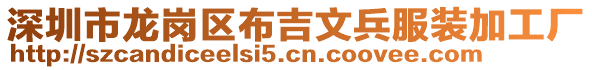 深圳市龙岗区布吉文兵服装加工厂
http://szcandiceelsi5.cn.coovee.com